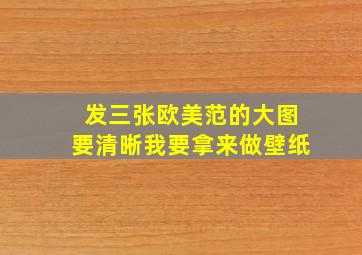 发三张欧美范的大图
要清晰我要拿来做壁纸